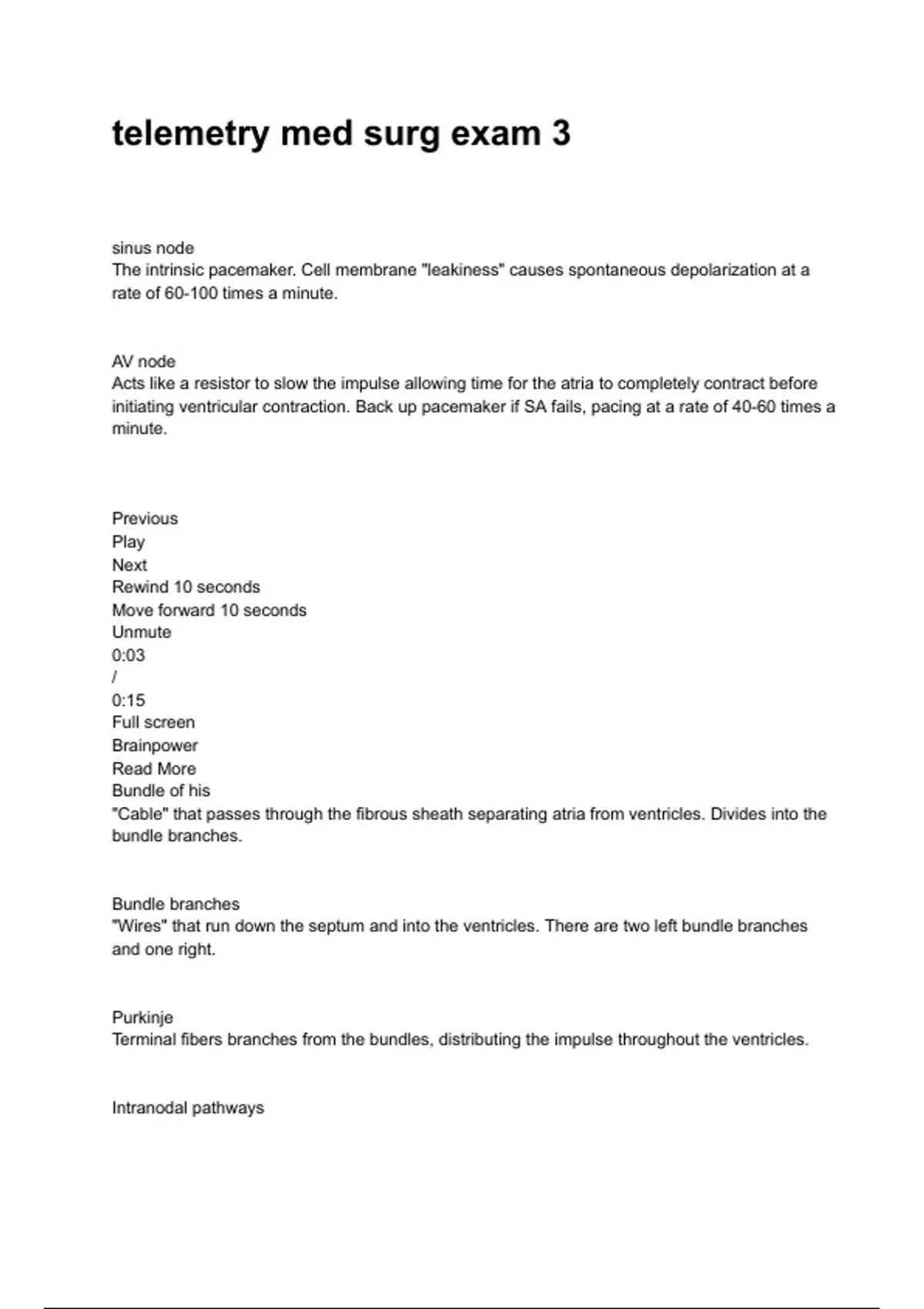 telemetry med surg exam 3

sinus node
The intrinsic pacemaker. Cell membrane "leakiness" causes spontaneous depolarization at a rate of 60-100 times a minute.

AV node
Acts like a resistor to slow the impulse allowing time for the atria to completely contract before initiating ventricular contraction. Back up pacemaker if SA fails, pacing at a rate of 40-60 times a minute.

Previous
Play
Next
Rewind 10 seconds
Move forward 10 seconds
Unmute
0:03
/
0:15
Full screen
Brainpower
Read More
Bundle of his
"Cable" that passes through the fibrous sheath separating atria from ventricles. Divides into the bundle branches.

Bundle branches
"Wires" that run down the septum and into the ventricles. There are two left bundle branches and one right.

Purkinje
Terminal fibers branches from the bundles, distributing the impulse throughout the ventricles.

Intranodal pathways